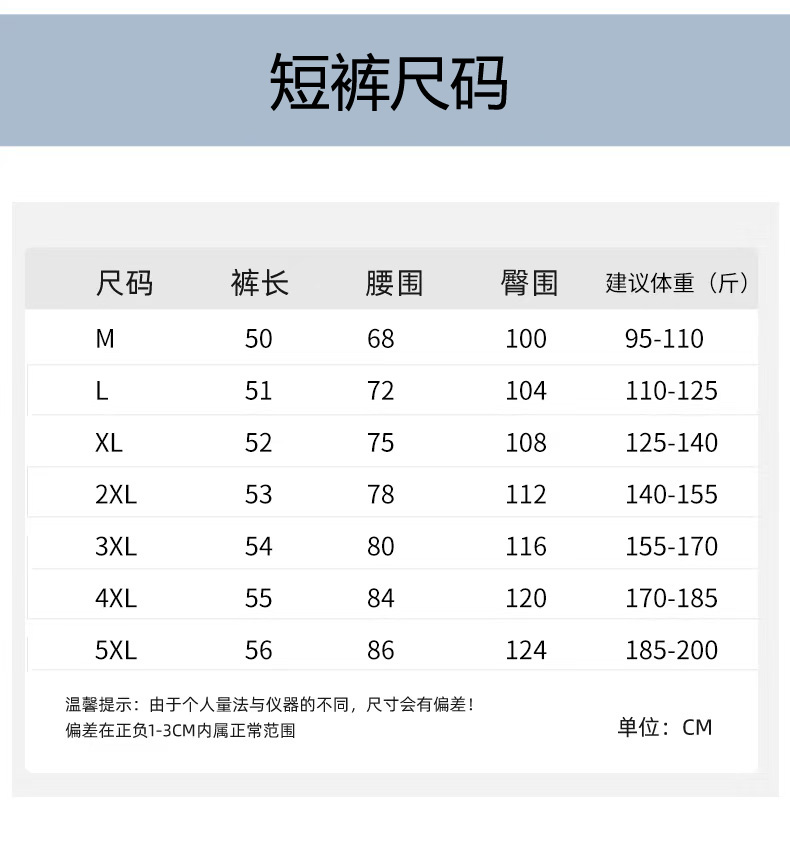 短裤尺码

| 尺码 | 裤长 | 腰围 | 臀围 | 建议体重（斤） |
|---|---|---|---|---|
| M | 50 | 68 | 100 | 95-110 |
| L | 51 | 72 | 104 | 110-125 |
| XL | 52 | 75 | 108 | 125-140 |
| 2XL | 53 | 78 | 112 | 140-155 |
| 3XL | 54 | 80 | 116 | 155-170 |
| 4XL | 55 | 84 | 120 | 170-185 |
| 5XL | 56 | 86 | 124 | 185-200 |

温馨提示：由于个人量法与仪器的不同，尺寸会有偏差！
偏差在正负1-3CM内属正常范围

单位：CM